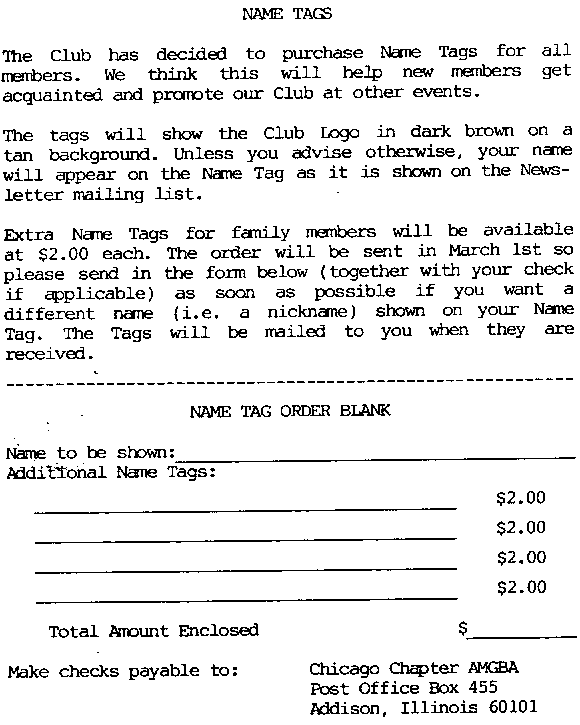 NAME TAGS

The Club has decided to purchase Name Tags for all members. We think this will help new members get acquainted and promote our Club at other events.

The tags will show the Club Logo in dark brown on a tan background. Unless you advise otherwise, your name will appear on the Name Tag as it is shown on the Newsletter mailing list.

Extra Name Tags for family members will be available at \$2.00 each. The order will be sent in March 1st so please send in the form below (together with your check if applicable) as soon as possible if you want a different name (i.e. a nickname) shown on your Name Tag. The Tags will be mailed to you when they are received.

NAME TAG ORDER BLANK

Name to be shown:
Additional Name Tags:

\$2.00
\$2.00
\$2.00
\$2.00

Total Amount Enclosed \$

Make checks payable to: Chicago Chapter AMGBA
Post Office Box 455
Addison, Illinois 60101